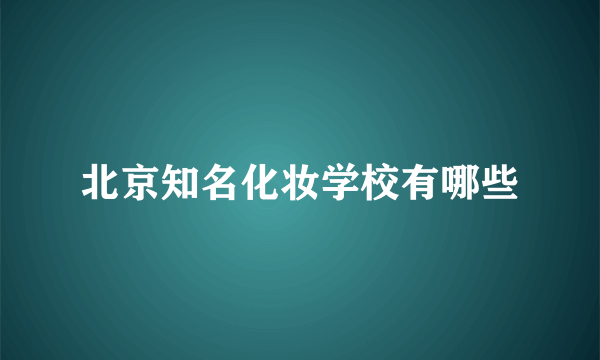 北京知名化妆学校有哪些